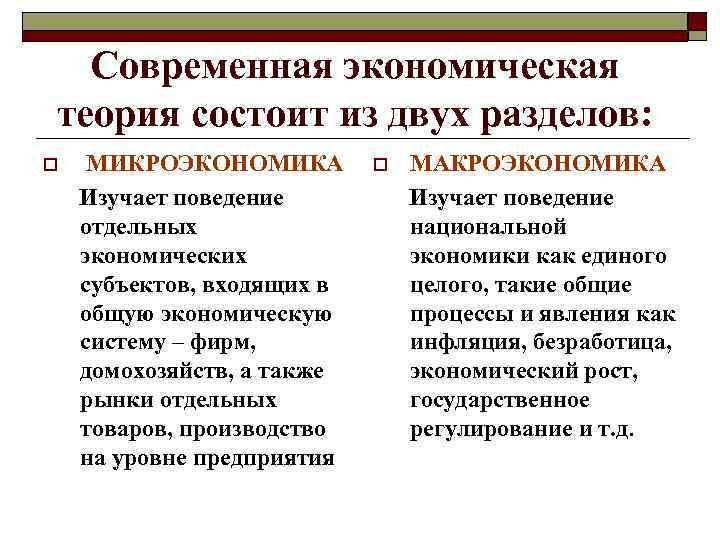 Современная экономическая теория состоит из двух разделов:

МИКРОЭКОНОМИКА

Изучает поведение отдельных экономических субъектов, входящих в общую экономическую систему – фирм, домохозяйств, а также рынки отдельных товаров, производство на уровне предприятия

МАКРОЭКОНОМИКА

Изучает поведение национальной экономики как единого целого, такие общие процессы и явления как инфляция, безработица, экономический рост, государственное регулирование и т.д.